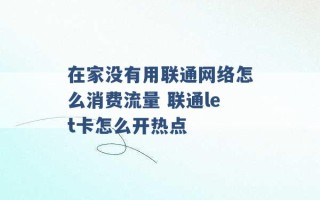 在家没有用联通网络怎么消费流量 联通let卡怎么开热点